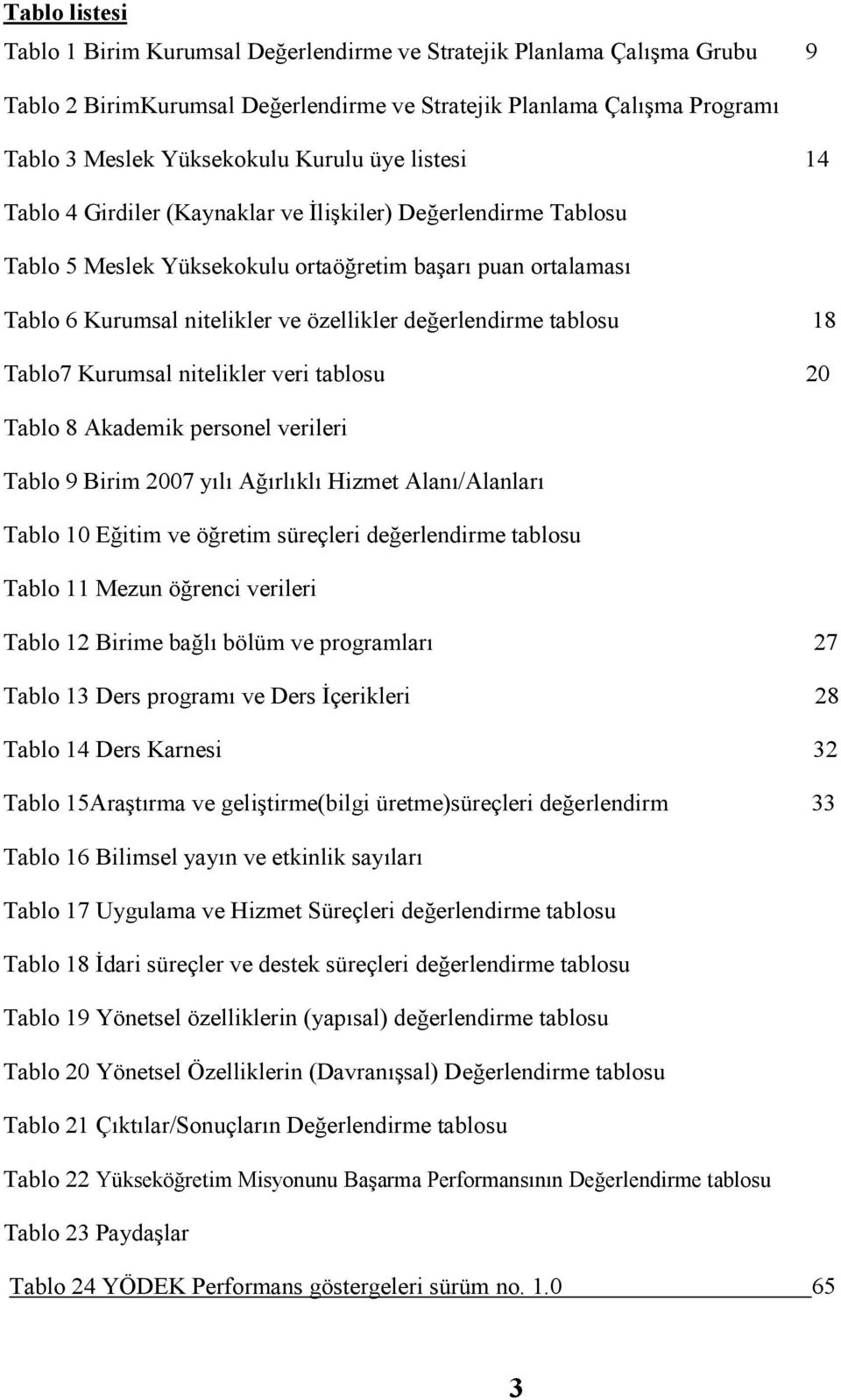 Tablo listesi

Tablo 1 Birim Kurumsal Değerlendirme ve Stratejik Planlama Çalışma Grubu 9

Tablo 2 BirimKurumsal Değerlendirme ve Stratejik Planlama Çalışma Programı

Tablo 3 Meslek Yüksekokulu Kurulu üye listesi 14

Tablo 4 Girdiler (Kaynaklar ve İlişkiler) Değerlendirme Tablosu

Tablo 5 Meslek Yüksekokulu ortaöğretim başarı puan ortalaması

Tablo 6 Kurumsal nitelikler ve özellikler değerlendirme tablosu 18

Tablo7 Kurumsal nitelikler veri tablosu 20

Tablo 8 Akademik personel verileri

Tablo 9 Birim 2007 yılı Ağırlıklı Hizmet Alanı/Alanları

Tablo 10 Eğitim ve öğretim süreçleri değerlendirme tablosu

Tablo 11 Mezun öğrenci verileri

Tablo 12 Birime bağlı bölüm ve programları 27

Tablo 13 Ders programı ve Ders İçerikleri 28

Tablo 14 Ders Karnesi 32

Tablo 15Araştırma ve geliştirme(bilgi üretme)süreçleri değerlendirm 33

Tablo 16 Bilimsel yayın ve etkinlik sayıları

Tablo 17 Uygulama ve Hizmet Süreçleri değerlendirme tablosu

Tablo 18 İdari süreçler ve destek süreçleri değerlendirme tablosu

Tablo 19 Yönetsel özelliklerin (yapısal) değerlendirme tablosu

Tablo 20 Yönetsel Özelliklerin (Davranışsal) Değerlendirme tablosu

Tablo 21 Çıktılar/Sonuçların Değerlendirme tablosu

Tablo 22 Yükseköğretim Misyonunu Başarma Performansının Değerlendirme tablosu

Tablo 23 Paydaşlar

Tablo 24 YÖDEK Performans göstergeleri sürüm no. 1.0 65

3